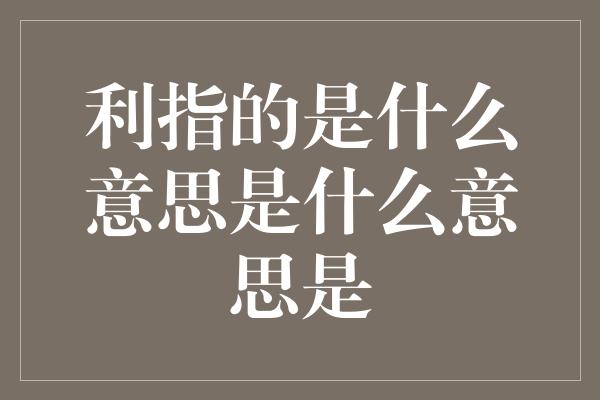 利指的是什么意思是什么意思是